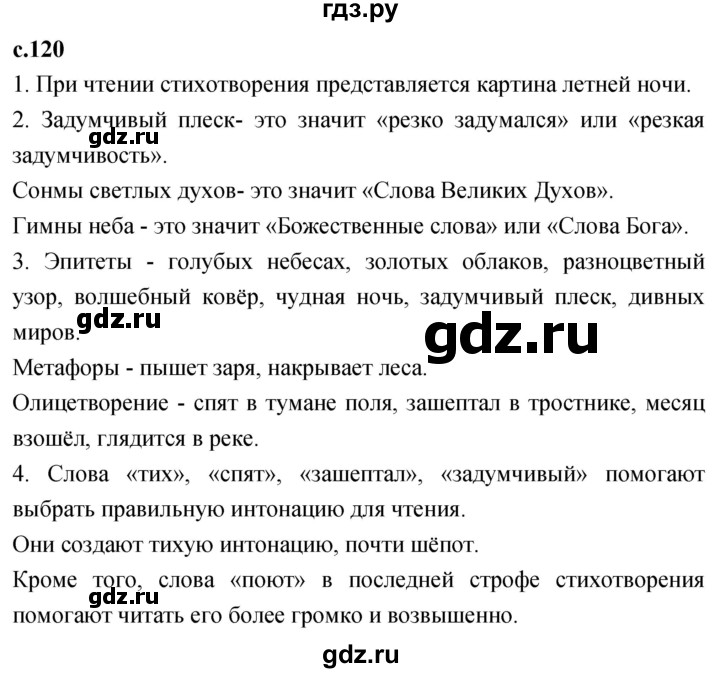 гдз.ру

с.120

1. При чтении стихотворения представляется картина летней ночи.

2. Задумчивый плеск- это значит «резко задумался» или «резкая задумчивость».

gdz.ru

Сонмы светлых духов- это значит «Слова Великих Духов».

Гимны неба - это значит «Божественные слова» или «Слова Бога».

3. Эпитеты - голубых небесах, золотых облаков, разноцветный узор, волшебный ковёр, чудная ночь, задумчивый плеск, дивных миров.

gdz.ru

gdz.ru

Метафоры - пышет заря, накрывает леса.

Олицетворение - спят в тумане поля, зашептал в тростнике, месяц взошёл, глядится в реке.

4. Слова «тих», «спят», «зашептал», «задумчивый» помогают выбрать правильную интонацию для чтения.

Они создают тихую интонацию, почти шёпот.

Кроме того, слова «поют» в последней строфе стихотворения помогают читать его более громко и возвышенно.

gdz.ru

gdz.ru